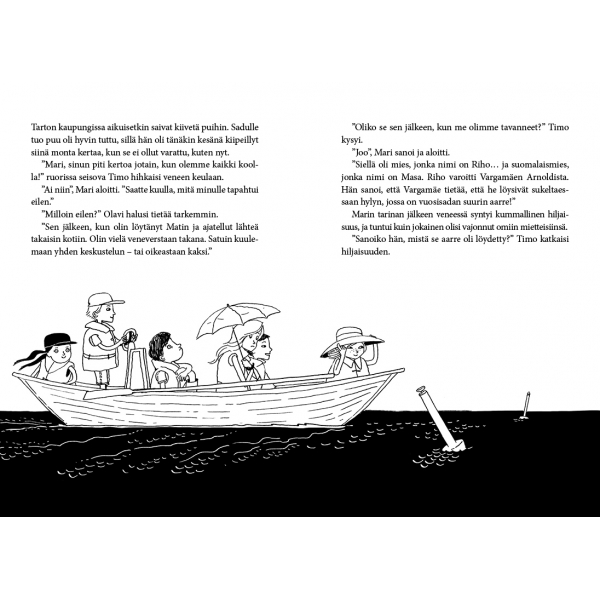 Tarton kaupungissa aikuisetkin saivat kiivetä puihin. Sadulle tuo puu oli hyvin tuttu, sillä hän oli tänäkin kesänä kiipeillyt siinä monta kertaa, kun se ei ollut varattu, kuten nyt.

"Mari, sinun piti kertoa jotain, kun olemme kaikki koolla!" ruorissa seisova Timo hihkaisi veneen keulaan.

"Ai niin", Mari aloitti. "Saatte kuulla, mitä minulle tapahtui eilen."

"Milloin eilen?" Olavi halusi tietää tarkemmin.

"Sen jälkeen, kun olin löytänyt Matin ja ajatellut lähteä takaisin kotiin. Olin vielä veneverstaan takana. Satuin kuulemaan yhden keskustelun – tai oikeastaan kaksi."

"Oliko se sen jälkeen, kun me olimme tavanneet?" Timo kysyi.

"Joo", Mari sanoi ja aloitti.

"Siellä oli mies, jonka nimi on Riho… ja suomalaismies, jonka nimi on Masa. Riho varoitti Vargamäen Arnoldista. Hän sanoi, että Vargamäe tietää, että he löysivät sukeltaessaan hylyn, jossa on vuosisadan suurin aarre!"

Marin tarinan jälkeen veneessä syntyi kummallinen hiljaisuus, ja tuntui kuin jokainen olisi vajonnut omiin mietteisiinsä.

"Sanoiko hän, mistä se aarre oli löydetty?" Timo katkaisi hiljaisuuden.